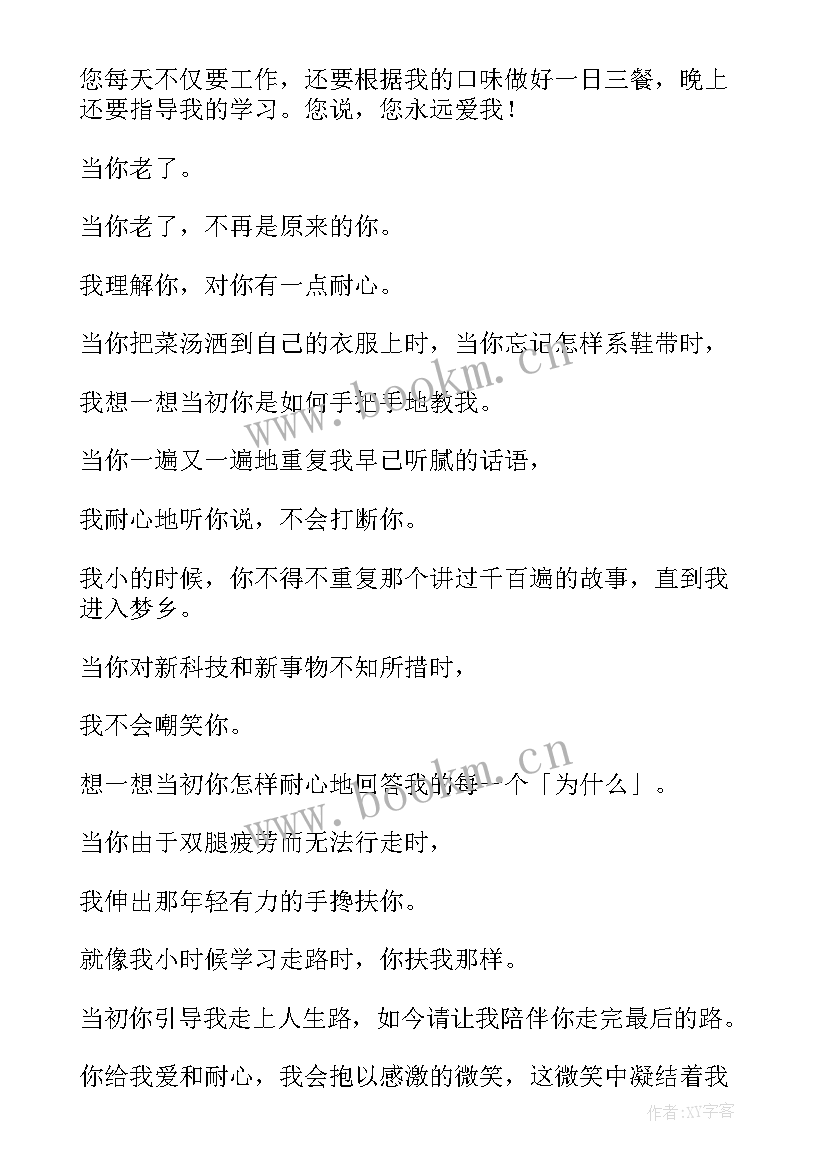 您每天不仅要工作，还要根据我的口味做好一日三餐，晚上还要指导我的学习。您说，您永远爱我！

当你老了。

当你老了，不再是原来的你。

我理解你，对你有一点耐心。

当你把菜汤洒到自己的衣服上时，当你忘记怎样系鞋带时，

我想一想当初你是如何手把手地教我。

当你一遍又一遍地重复我早已听腻的话语，

我耐心地听你说，不会打断你。

我小的时候，你不得不重复那个讲过千百遍的故事，直到我进入梦乡。

当你对新科技和新事物不知所措时，

我不会嘲笑你。

想一想当初你怎样耐心地回答我的每一个「为什么」。

当你由于双腿疲劳而无法行走时，

我伸出那年轻有力的手搀扶你。

就像我小时候学习走路时，你扶我那样。

当初你引导我走上人生路，如今请让我陪伴你走完最后的路。

你给我爱和耐心，我会抱以感激的微笑，这微笑中凝结着我

www.bookm.cn

www.bookm.cn

作者:XY字客